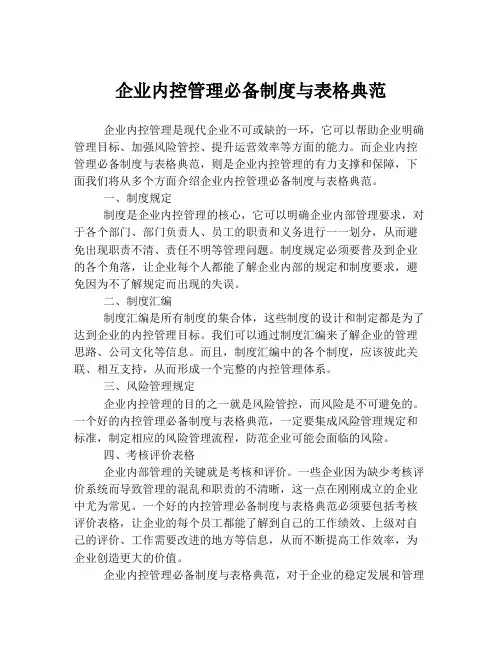 企业内控管理必备制度与表格典范

企业内控管理是现代企业不可或缺的一环，它可以帮助企业明确管理目标、加强风险管控、提升运营效率等方面的能力。而企业内控管理必备制度与表格典范，则是企业内控管理的有力支撑和保障，下面我们将从多个方面介绍企业内控管理必备制度与表格典范。

一、制度规定

制度是企业内控管理的核心，它可以明确企业内部管理要求，对于各个部门、部门负责人、员工的职责和义务进行一一划分，从而避免出现职责不清、责任不明等管理问题。制度规定必须要普及到企业的各个角落，让企业每个人都能了解企业内部的规定和制度要求，避免因为不了解规定而出现的失误。

二、制度汇编

制度汇编是所有制度的集合体，这些制度的设计和制定都是为了达到企业的内控管理目标。我们可以通过制度汇编来了解企业的管理思路、公司文化等信息。而且，制度汇编中的各个制度，应该彼此关联、相互支持，从而形成一个完整的内控管理体系。

三、风险管理规定

企业内控管理的目的之一就是风险管控，而风险是不可避免的。一个好的内控管理必备制度与表格典范，一定要集成风险管理规定和标准，制定相应的风险管理流程，防范企业可能会面临的风险。

四、考核评价表格

企业内部管理的关键就是考核和评价。一些企业因为缺少考核评价系统而导致管理的混乱和职责的不清晰，这一点在刚刚成立的企业中尤为常见。一个好的内控管理必备制度与表格典范必须要包括考核评价表格，让企业的每个员工都能了解到自己的工作绩效、上级对自己的评价、工作需要改进的地方等信息，从而不断提高工作效率，为企业创造更大的价值。

企业内控管理必备制度与表格典范，对于企业的稳定发展和管理